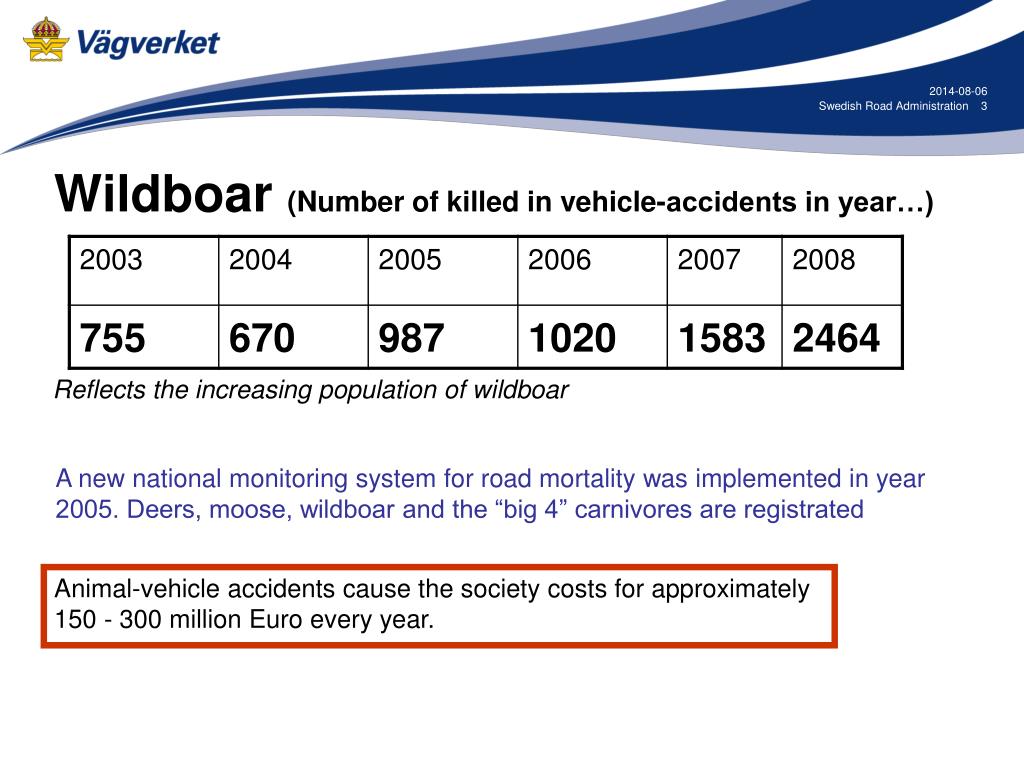 Vägverket

2014-08-06
Swedish Road Administration 3

Wildboar (Number of killed in vehicle-accidents in year…)

| 2003 | 2004 | 2005 | 2006 | 2007 | 2008 |
|---|---|---|---|---|---|
| 755 | 670 | 987 | 1020 | 1583 | 2464 |

Reflects the increasing population of wildboar

A new national monitoring system for road mortality was implemented in year 2005. Deers, moose, wildboar and the “big 4” carnivores are registrated

Animal-vehicle accidents cause the society costs for approximately 150 - 300 million Euro every year.